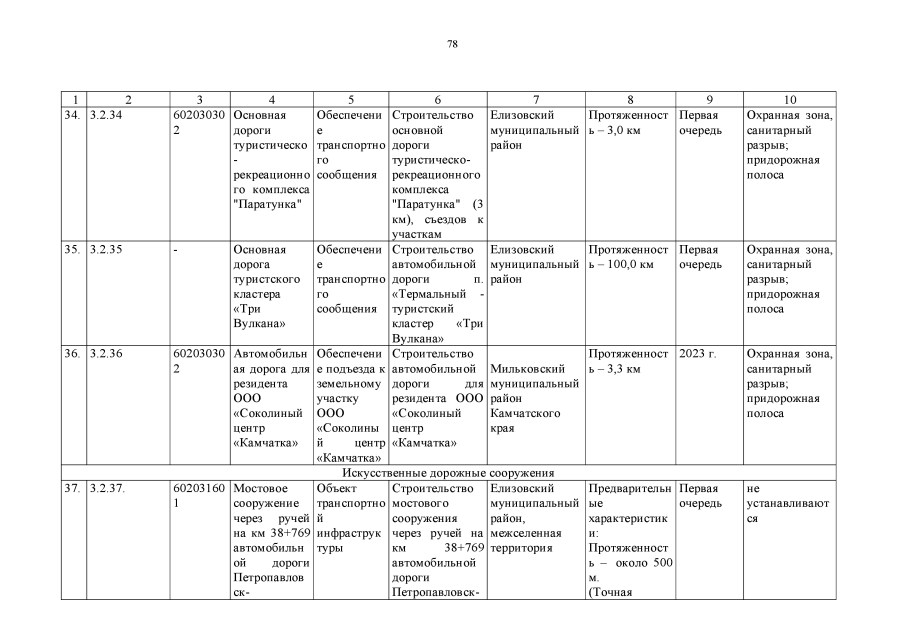 78

| 1 | 2 | 3 | 4 | 5 | 6 | 7 | 8 | 9 | 10 |
|---|---|---|---|---|---|---|---|---|---|
| 34. | 3.2.34 | 602030302 | Основная дороги туристическо-рекреационного комплекса "Паратунка" | Обеспечение транспортного сообщения | Строительство основной дороги туристическо-рекреационного комплекса "Паратунка" (3 км), съездов к участкам | Елизовский муниципальный район | Протяженность – 3,0 км | Первая очередь | Охранная зона, санитарный разрыв; придорожная полоса |
| 35. | 3.2.35 | - | Основная дорога туристского кластера «Три Вулкана» | Обеспечение транспортного сообщения | Строительство автомобильной дороги п. «Термальный - туристский кластер «Три Вулкана» | Елизовский муниципальный район | Протяженность – 100,0 км | Первая очередь | Охранная зона, санитарный разрыв; придорожная полоса |
| 36. | 3.2.36 | 602030302 | Автомобильная дорога для резидента ООО «Соколиный центр «Камчатка» | Обеспечение подъезда к земельному участку ООО «Соколиный центр «Камчатка» | Строительство автомобильной дороги для резидента ООО «Соколиный центр «Камчатка» | Мильковский муниципальный район Камчатского края | Протяженность – 3,3 км | 2023 г. | Охранная зона, санитарный разрыв; придорожная полоса |
| Искусственные дорожные сооружения | | | | | | | | | |
| 37. | 3.2.37. | 602031601 | Мостовое сооружение через ручей на км 38+769 автомобильной дороги Петропавловск- | Объект транспортной инфраструктуры | Строительство мостового сооружения через ручей на км 38+769 автомобильной дороги Петропавловск- | Елизовский муниципальный район, межселенная территория | Предварительные характеристики: Протяженность – около 500 м. (Точная | Первая очередь | не устанавливаются |